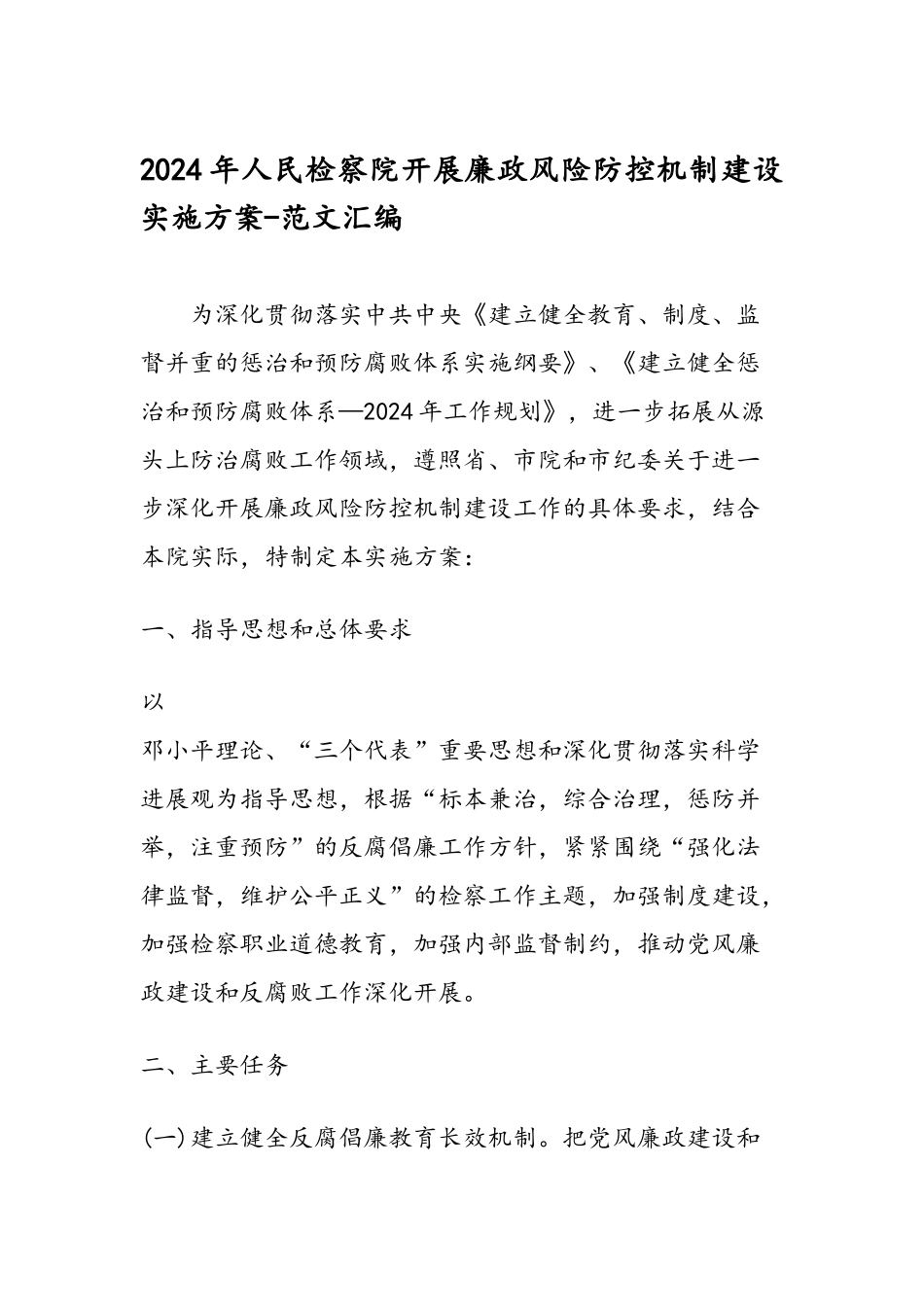 2024年人民检察院开展廉政风险防控机制建设实施方案-范文汇编

为深化贯彻落实中共中央《建立健全教育、制度、监督并重的惩治和预防腐败体系实施纲要》、《建立健全惩治和预防腐败体系—2024年工作规划》，进一步拓展从源头上防治腐败工作领域，遵照省、市院和市纪委关于进一步深化开展廉政风险防控机制建设工作的具体要求，结合本院实际，特制定本实施方案：

一、指导思想和总体要求

以

邓小平理论、“三个代表”重要思想和深化贯彻落实科学进展观为指导思想，根据“标本兼治，综合治理，惩防并举，注重预防”的反腐倡廉工作方针，紧紧围绕“强化法律监督，维护公平正义”的检察工作主题，加强制度建设，加强检察职业道德教育，加强内部监督制约，推动党风廉政建设和反腐败工作深化开展。

二、主要任务

(一)建立健全反腐倡廉教育长效机制。把党风廉政建设和